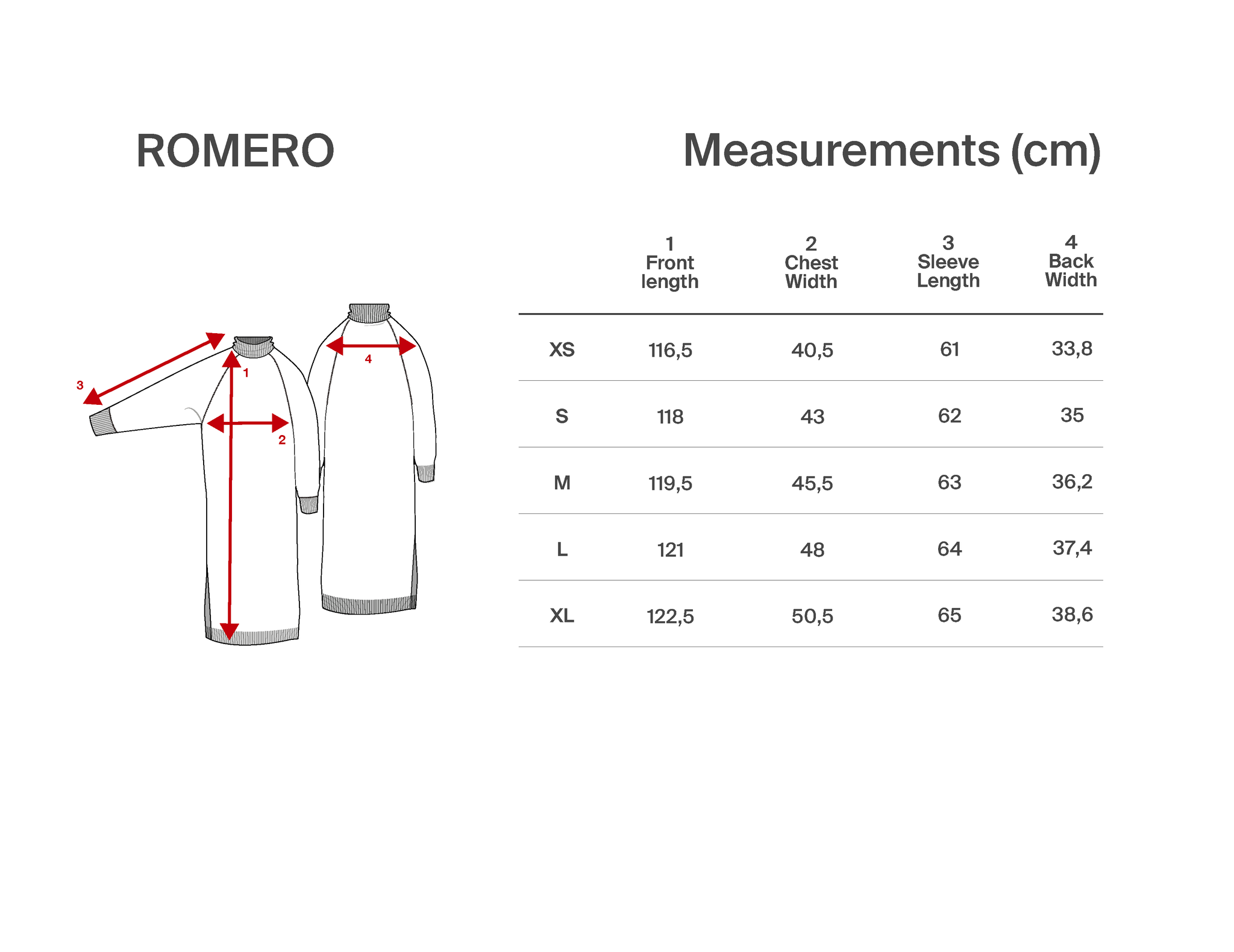 ROMERO

Measurements (cm)

3
1
2
4

| | 1 Front length | 2 Chest Width | 3 Sleeve Length | 4 Back Width |
|---|---|---|---|---|
| XS | 116,5 | 40,5 | 61 | 33,8 |
| S | 118 | 43 | 62 | 35 |
| M | 119,5 | 45,5 | 63 | 36,2 |
| L | 121 | 48 | 64 | 37,4 |
| XL | 122,5 | 50,5 | 65 | 38,6 |